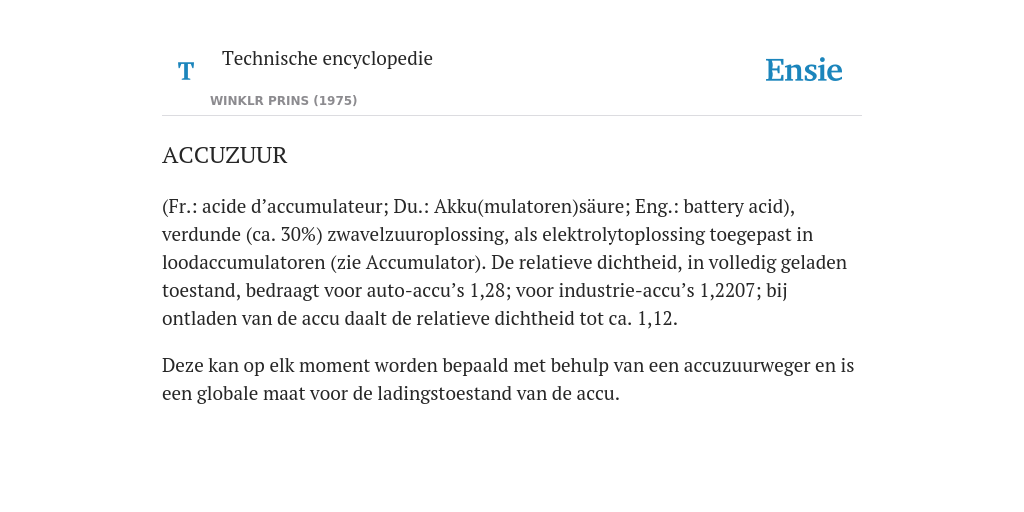 T

Technische encyclopedie

WINKLR PRINS (1975)

Ensie

ACCUZUUR

(Fr.: acide d’accumulateur; Du.: Akku(mulatoren)säure; Eng.: battery acid), verdunde (ca. 30%) zwavelzuuroplossing, als elektrolytoplossing toegepast in loodaccumulatoren (zie Accumulator). De relatieve dichtheid, in volledig geladen toestand, bedraagt voor auto-accu’s 1,28; voor industrie-accu’s 1,2207; bij ontladen van de accu daalt de relatieve dichtheid tot ca. 1,12.

Deze kan op elk moment worden bepaald met behulp van een accuzuurweger en is een globale maat voor de ladingstoestand van de accu.